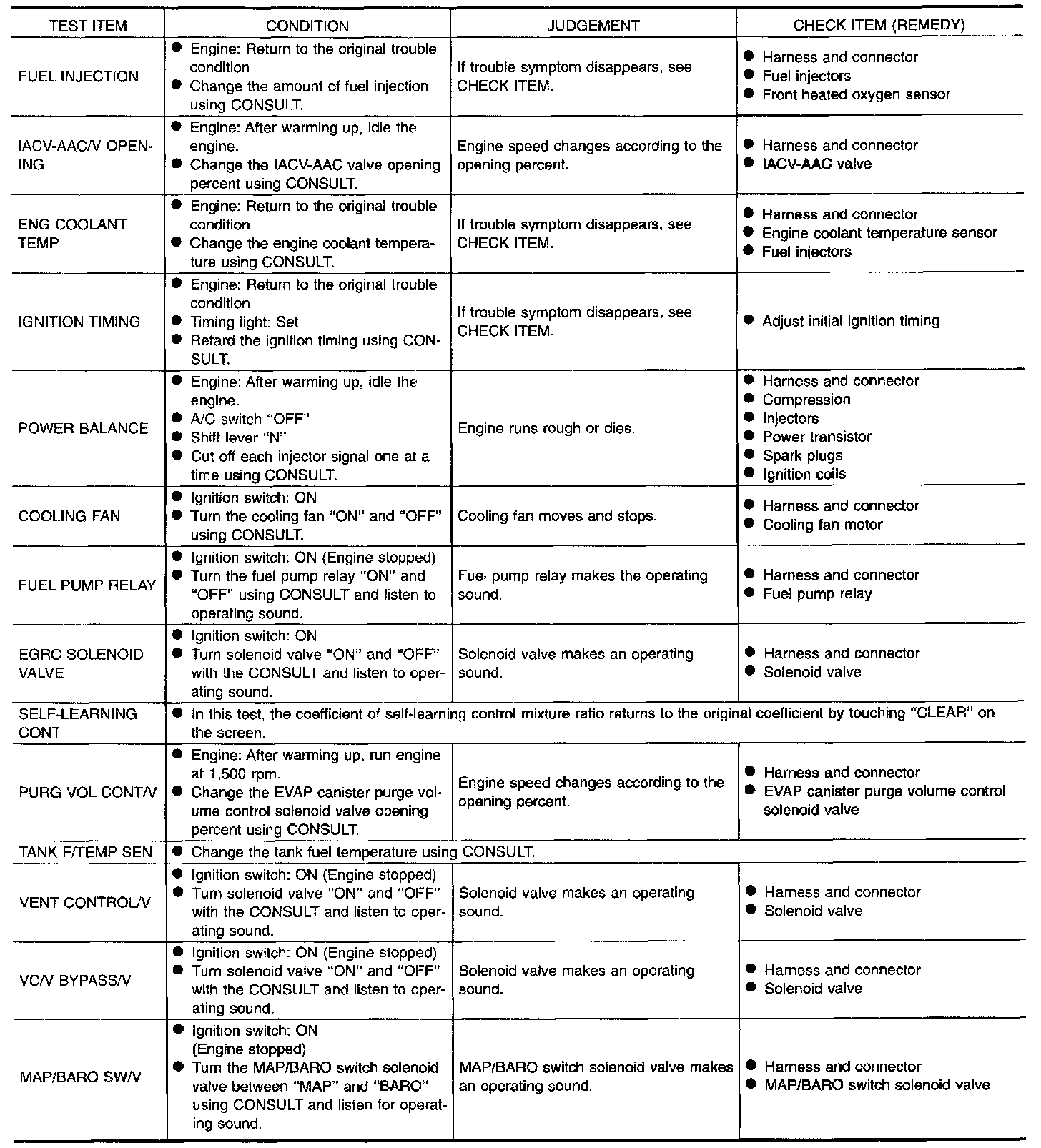 | TEST ITEM | CONDITION | JUDGEMENT | CHECK ITEM (REMEDY) |
|---|---|---|---|
| FUEL INJECTION | ● Engine: Return to the original trouble condition ● Change the amount of fuel injection using CONSULT. | If trouble symptom disappears, see CHECK ITEM. | ● Harness and connector ● Fuel injectors ● Front heated oxygen sensor |
| IACV-AAC/V OPENING | ● Engine: After warming up, idle the engine. ● Change the IACV-AAC valve opening percent using CONSULT. | Engine speed changes according to the opening percent. | ● Harness and connector ● IACV-AAC valve |
| ENG COOLANT TEMP | ● Engine: Return to the original trouble condition ● Change the engine coolant temperature using CONSULT. | If trouble symptom disappears, see CHECK ITEM. | ● Harness and connector ● Engine coolant temperature sensor ● Fuel injectors |
| IGNITION TIMING | ● Engine: Return to the original trouble condition ● Timing light: Set ● Retard the ignition timing using CONSULT. | If trouble symptom disappears, see CHECK ITEM. | ● Adjust initial ignition timing |
| POWER BALANCE | ● Engine: After warming up, idle the engine. ● A/C switch "OFF" ● Shift lever "N" ● Cut off each injector signal one at a time using CONSULT. | Engine runs rough or dies. | ● Harness and connector ● Compression ● Injectors ● Power transistor ● Spark plugs ● Ignition coils |
| COOLING FAN | ● Ignition switch: ON ● Turn the cooling fan "ON" and "OFF" using CONSULT. | Cooling fan moves and stops. | ● Harness and connector ● Cooling fan motor |
| FUEL PUMP RELAY | ● Ignition switch: ON (Engine stopped) ● Turn the fuel pump relay "ON" and "OFF" using CONSULT and listen to operating sound. | Fuel pump relay makes the operating sound. | ● Harness and connector ● Fuel pump relay |
| EGRC SOLENOID VALVE | ● Ignition switch: ON ● Turn solenoid valve "ON" and "OFF" with the CONSULT and listen to operating sound. | Solenoid valve makes an operating sound. | ● Harness and connector ● Solenoid valve |
| SELF-LEARNING CONT | ● In this test, the coefficient of self-learning control mixture ratio returns to the original coefficient by touching "CLEAR" on the screen. | | |
| PURG VOL CONT/V | ● Engine: After warming up, run engine at 1,500 rpm. ● Change the EVAP canister purge volume control solenoid valve opening percent using CONSULT. | Engine speed changes according to the opening percent. | ● Harness and connector ● EVAP canister purge volume control solenoid valve |
| TANK F/TEMP SEN | ● Change the tank fuel temperature using CONSULT. | | |
| VENT CONTROL/V | ● Ignition switch: ON (Engine stopped) ● Turn solenoid valve "ON" and "OFF" with the CONSULT and listen to operating sound. | Solenoid valve makes an operating sound. | ● Harness and connector ● Solenoid valve |
| VC/V BYPASS/V | ● Ignition switch: ON (Engine stopped) ● Turn solenoid valve "ON" and "OFF" with the CONSULT and listen to operating sound. | Solenoid valve makes an operating sound. | ● Harness and connector ● Solenoid valve |
| MAP/BARO SW/V | ● Ignition switch: ON (Engine stopped) ● Turn the MAP/BARO switch solenoid valve between "MAP" and "BARO" using CONSULT and listen for operating sound. | MAP/BARO switch solenoid valve makes an operating sound. | ● Harness and connector ● MAP/BARO switch solenoid valve |